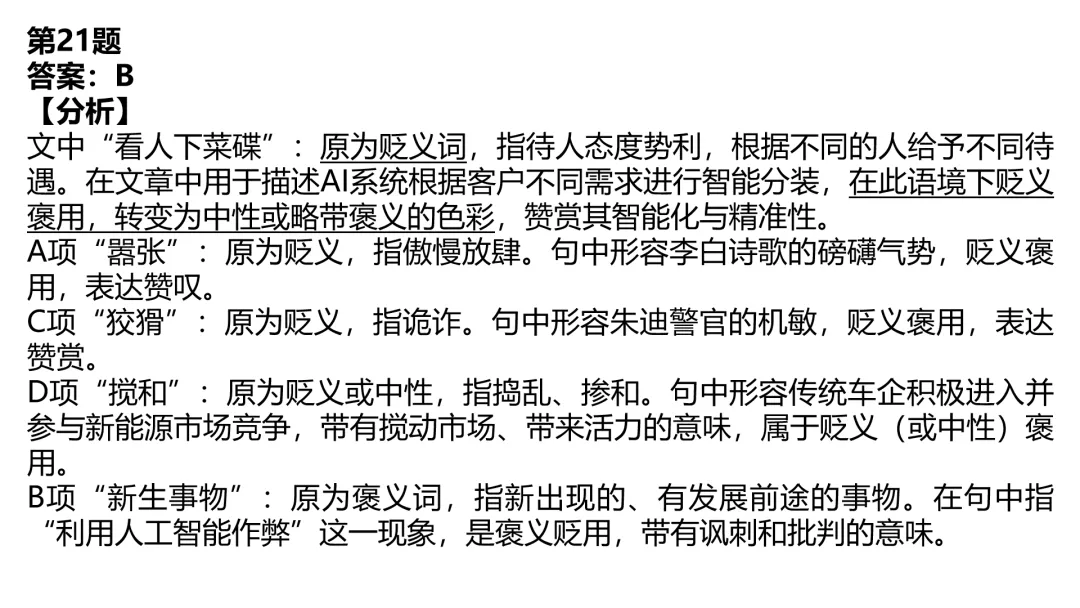 第21题
答案：B
【分析】
文中“看人下菜碟”：原为贬义词，指待人态度势利，根据不同的人给予不同待遇。在文章中用于描述AI系统根据客户不同需求进行智能分装，在此语境下贬义褒用，转变为中性或略带褒义的色彩，赞赏其智能化与精准性。
A项“嚣张”：原为贬义，指傲慢放肆。句中形容李白诗歌的磅礴气势，贬义褒用，表达赞叹。
C项“狡猾”：原为贬义，指诡诈。句中形容朱迪警官的机敏，贬义褒用，表达赞赏。
D项“搅和”：原为贬义或中性，指捣乱、掺和。句中形容传统车企积极进入并参与新能源市场竞争，带有搅动市场、带来活力的意味，属于贬义（或中性）褒用。
B项“新生事物”：原为褒义词，指新出现的、有发展前途的事物。在句中指“利用人工智能作弊”这一现象，是褒义贬用，带有讽刺和批判的意味。